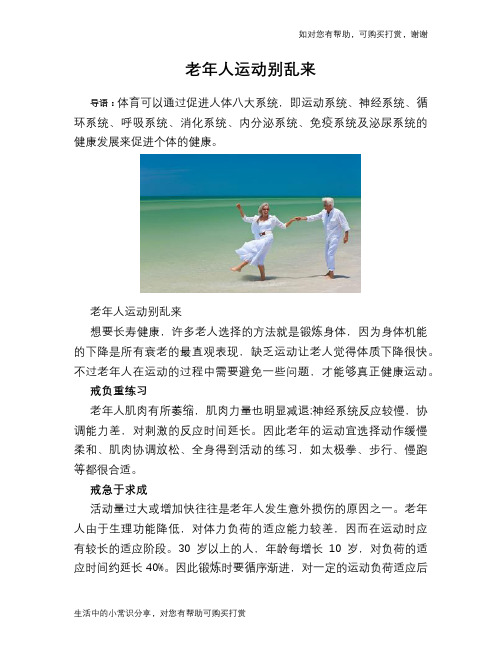 如对您有帮助，可购买打赏，谢谢

老年人运动别乱来

导语：体育可以通过促进人体八大系统，即运动系统、神经系统、循环系统、呼吸系统、消化系统、内分泌系统、免疫系统及泌尿系统的健康发展来促进个体的健康。

老年人运动别乱来

想要长寿健康，许多老人选择的方法就是锻炼身体，因为身体机能的下降是所有衰老的最直观表现，缺乏运动让老人觉得体质下降很快。不过老年人在运动的过程中需要避免一些问题，才能够真正健康运动。

戒负重练习

老年人肌肉有所萎缩，肌肉力量也明显减退;神经系统反应较慢，协调能力差，对刺激的反应时间延长。因此老年的运动宜选择动作缓慢柔和、肌肉协调放松、全身得到活动的练习，如太极拳、步行、慢跑等都很合适。

戒急于求成

活动量过大或增加快往往是老年人发生意外损伤的原因之一。老年人由于生理功能降低，对体力负荷的适应能力较差，因而在运动时应有较长的适应阶段。30 岁以上的人，年龄每增长 10 岁，对负荷的适应时间约延长 40%。因此锻炼时要循序渐进，对一定的运动负荷适应后

生活中的小常识分享，对您有帮助可购买打赏